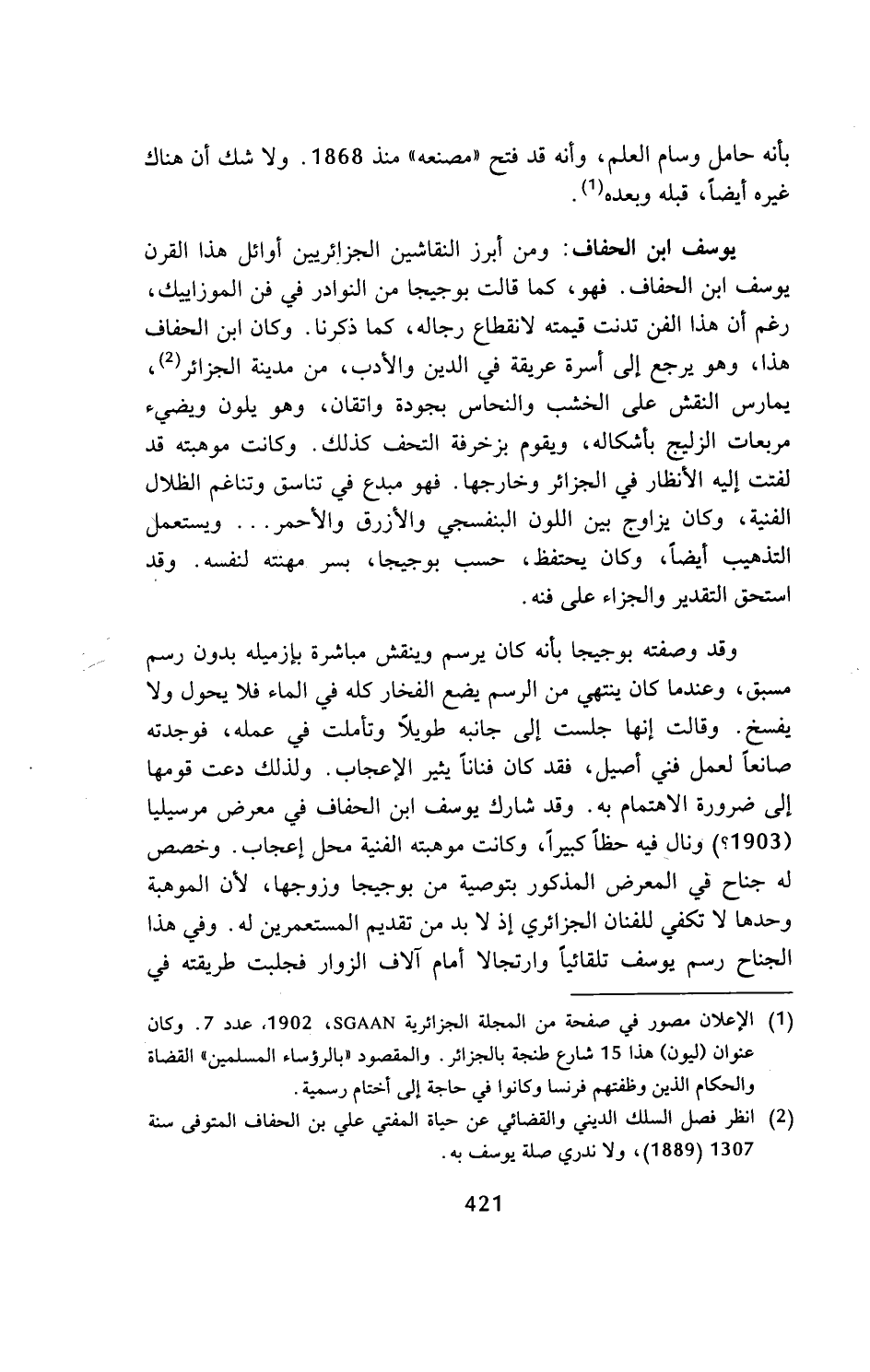 بأنه حامل وسام العلم، وأنه قد فتح «مصنعه» منذ 1868. ولا شك أن هناك غيره أيضاً، قبله وبعده$^{(1)}$.

يوسف ابن الحفاف: ومن أبرز النقاشين الجزائريين أوائل هذا القرن يوسف ابن الحفاف. فهو، كما قالت بوجيجا من النوادر في فن الموزاييك، رغم أن هذا الفن تدنت قيمته لانقطاع رجاله، كما ذكرنا. وكان ابن الحفاف هذا، وهو يرجع إلى أسرة عريقة في الدين والأدب، من مدينة الجزائر$^{(2)}$، يمارس النقش على الخشب والنحاس بجودة واتقان، وهو يلون ويضيء مربعات الزليج بأشكاله، ويقوم بزخرفة التحف كذلك. وكانت موهبته قد لفتت إليه الأنظار في الجزائر وخارجها. فهو مبدع في تناسق وتناغم الظلال الفنية، وكان يزاوج بين اللون البنفسجي والأزرق والأحمر... ويستعمل التذهيب أيضاً، وكان يحتفظ، حسب بوجيجا، بسر مهنته لنفسه. وقد استحق التقدير والجزاء على فنه.

وقد وصفته بوجيجا بأنه كان يرسم وينقش مباشرة بإزميله بدون رسم مسبق، وعندما كان ينتهي من الرسم يضع الفخار كله في الماء فلا يحول ولا يفسخ. وقالت إنها جلست إلى جانبه طويلاً وتأملت في عمله، فوجدته صانعاً لعمل فني أصيل، فقد كان فناناً يثير الإعجاب. ولذلك دعت قومها إلى ضرورة الاهتمام به. وقد شارك يوسف ابن الحفاف في معرض مرسيليا (1903؟) ونال فيه حظاً كبيراً، وكانت موهبته الفنية محل إعجاب. وخصص له جناح في المعرض المذكور بتوصية من بوجيجا وزوجها، لأن الموهبة وحدها لا تكفي للفنان الجزائري إذ لا بد من تقديم المستعمرين له. وفي هذا الجناح رسم يوسف تلقائياً وارتجالا أمام آلاف الزوار فجلبت طريقته في

(1) الإعلان مصور في صفحة من المجلة الجزائرية SGAAN، 1902، عدد 7. وكان عنوان (ليون) هذا 15 شارع طنجة بالجزائر. والمقصود «بالرؤساء المسلمين» القضاة والحكام الذين وظفتهم فرنسا وكانوا في حاجة إلى أختام رسمية.

(2) انظر فصل السلك الديني والقضائي عن حياة المفتي علي بن الحفاف المتوفى سنة 1307 (1889)، ولا ندري صلة يوسف به.

421